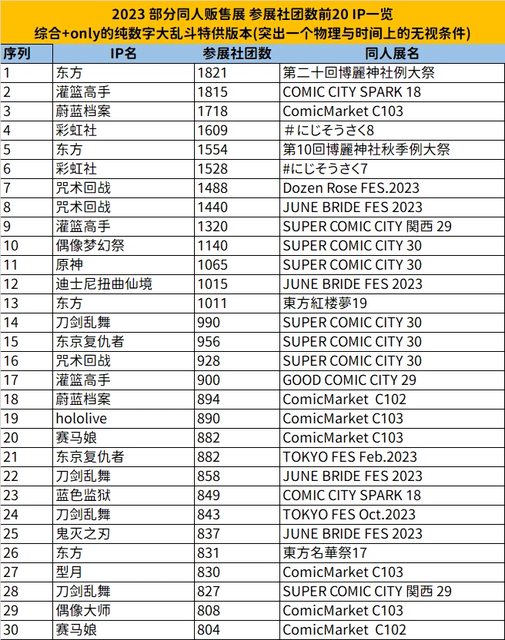 2023 部分同人贩售展 参展社团数前20 IP一览
综合+only的纯数字大乱斗特供版本(突出一个物理与时间上的无视条件)

| 序列 | IP名 | 参展社团数 | 同人展名 |
|---|---|---|---|
| 1 | 东方 | 1821 | 第二十回博麗神社例大祭 |
| 2 | 灌篮高手 | 1815 | COMIC CITY SPARK 18 |
| 3 | 蔚蓝档案 | 1718 | ComicMarket C103 |
| 4 | 彩虹社 | 1609 | #にじそうさく8 |
| 5 | 东方 | 1554 | 第10回博麗神社秋季例大祭 |
| 6 | 彩虹社 | 1528 | #にじそうさく7 |
| 7 | 咒术回战 | 1488 | Dozen Rose FES.2023 |
| 8 | 咒术回战 | 1440 | JUNE BRIDE FES 2023 |
| 9 | 灌篮高手 | 1320 | SUPER COMIC CITY 関西 29 |
| 10 | 偶像梦幻祭 | 1140 | SUPER COMIC CITY 30 |
| 11 | 原神 | 1065 | SUPER COMIC CITY 30 |
| 12 | 迪士尼扭曲仙境 | 1015 | JUNE BRIDE FES 2023 |
| 13 | 东方 | 1011 | 東方紅楼夢19 |
| 14 | 刀剑乱舞 | 990 | SUPER COMIC CITY 30 |
| 15 | 东京复仇者 | 956 | SUPER COMIC CITY 30 |
| 16 | 咒术回战 | 928 | SUPER COMIC CITY 30 |
| 17 | 灌篮高手 | 900 | GOOD COMIC CITY 29 |
| 18 | 蔚蓝档案 | 894 | ComicMarket C102 |
| 19 | hololive | 890 | ComicMarket C103 |
| 20 | 赛马娘 | 882 | ComicMarket C103 |
| 21 | 东京复仇者 | 882 | TOKYO FES Feb.2023 |
| 22 | 刀剑乱舞 | 858 | JUNE BRIDE FES 2023 |
| 23 | 蓝色监狱 | 849 | COMIC CITY SPARK 18 |
| 24 | 刀剑乱舞 | 843 | TOKYO FES Oct.2023 |
| 25 | 鬼灭之刃 | 837 | JUNE BRIDE FES 2023 |
| 26 | 东方 | 831 | 東方名華祭17 |
| 27 | 型月 | 830 | ComicMarket C103 |
| 28 | 刀剑乱舞 | 827 | SUPER COMIC CITY 関西 29 |
| 29 | 偶像大师 | 808 | ComicMarket C103 |
| 30 | 赛马娘 | 804 | ComicMarket C102 |